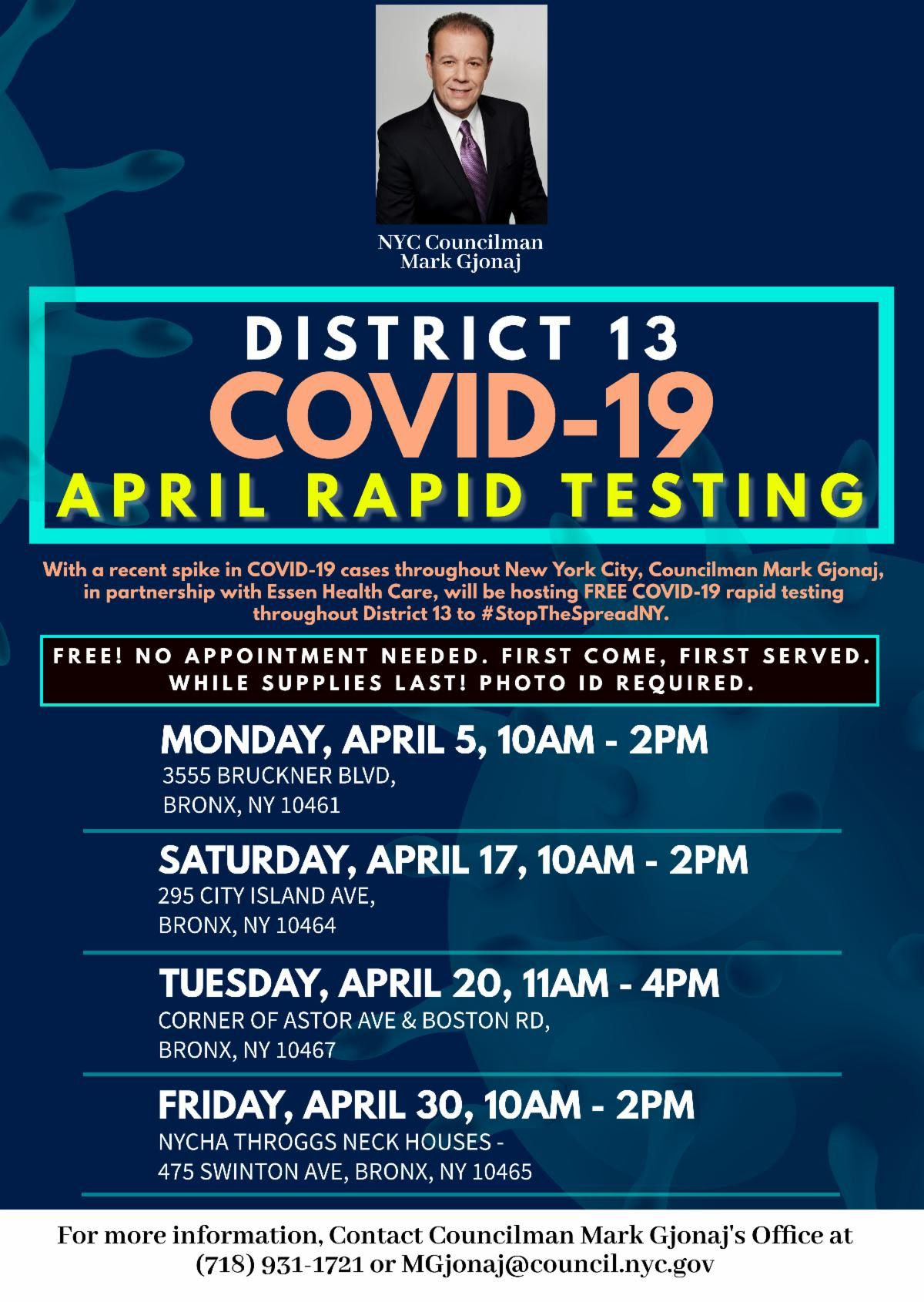 NYC Councilman
Mark Gjonaj

DISTRICT 13
COVID-19
APRIL RAPID TESTING

With a recent spike in COVID-19 cases throughout New York City, Councilman Mark Gjonaj, in partnership with Essen Health Care, will be hosting FREE COVID-19 rapid testing throughout District 13 to #StopTheSpreadNY.

FREE! NO APPOINTMENT NEEDED. FIRST COME, FIRST SERVED. WHILE SUPPLIES LAST! PHOTO ID REQUIRED.

MONDAY, APRIL 5, 10AM - 2PM
3555 BRUCKNER BLVD,
BRONX, NY 10461

SATURDAY, APRIL 17, 10AM - 2PM
295 CITY ISLAND AVE,
BRONX, NY 10464

TUESDAY, APRIL 20, 11AM - 4PM
CORNER OF ASTOR AVE & BOSTON RD,
BRONX, NY 10467

FRIDAY, APRIL 30, 10AM - 2PM
NYCHA THROGGS NECK HOUSES -
475 SWINTON AVE, BRONX, NY 10465

For more information, Contact Councilman Mark Gjonaj's Office at (718) 931-1721 or MGjonaj@council.nyc.gov